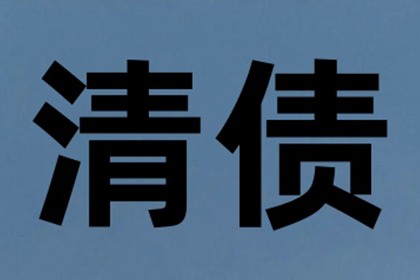 清债